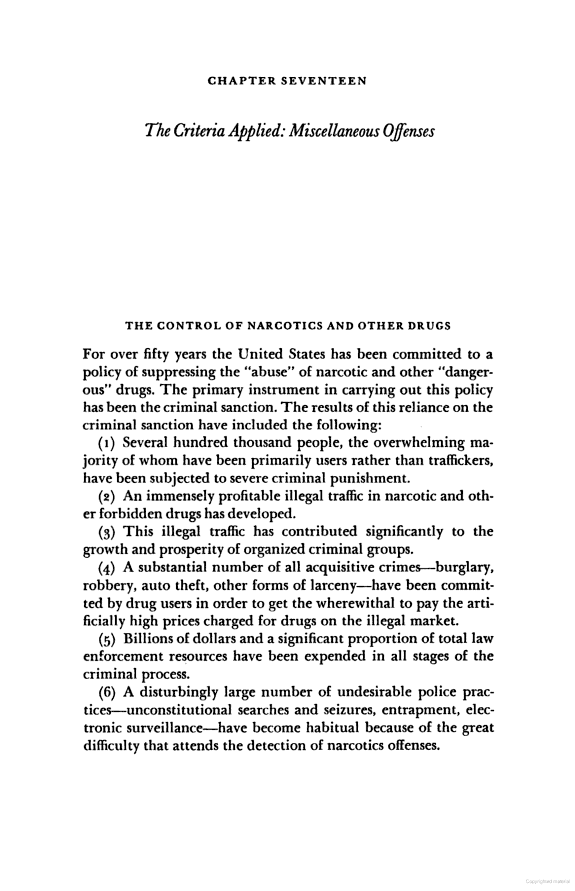 CHAPTER SEVENTEEN

The Criteria Applied: Miscellaneous Offenses

THE CONTROL OF NARCOTICS AND OTHER DRUGS

For over fifty years the United States has been committed to a policy of suppressing the "abuse" of narcotic and other "dangerous" drugs. The primary instrument in carrying out this policy has been the criminal sanction. The results of this reliance on the criminal sanction have included the following:

(1) Several hundred thousand people, the overwhelming majority of whom have been primarily users rather than traffickers, have been subjected to severe criminal punishment.

(2) An immensely profitable illegal traffic in narcotic and other forbidden drugs has developed.

(3) This illegal traffic has contributed significantly to the growth and prosperity of organized criminal groups.

(4) A substantial number of all acquisitive crimes—burglary, robbery, auto theft, other forms of larceny—have been committed by drug users in order to get the wherewithal to pay the artificially high prices charged for drugs on the illegal market.

(5) Billions of dollars and a significant proportion of total law enforcement resources have been expended in all stages of the criminal process.

(6) A disturbingly large number of undesirable police practices—unconstitutional searches and seizures, entrapment, electronic surveillance—have become habitual because of the great difficulty that attends the detection of narcotics offenses.

Copyrighted material